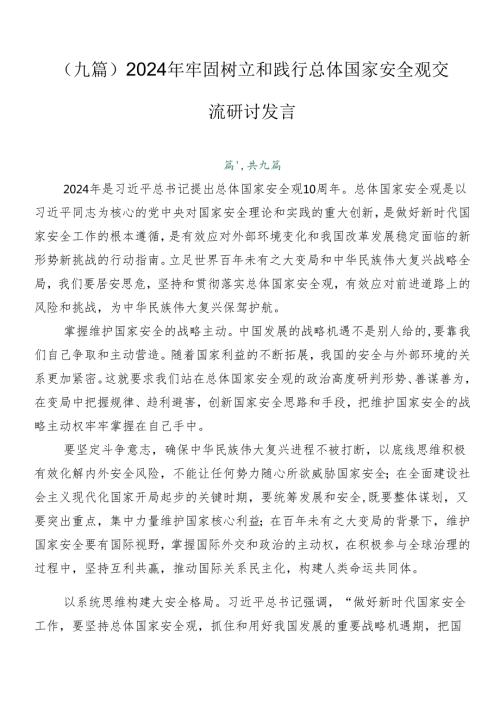 （九篇）2024年牢固树立和践行总体国家安全观交流研讨发言

篇',共九篇

2024年是习近平总书记提出总体国家安全观10周年。总体国家安全观是以习近平同志为核心的党中央对国家安全理论和实践的重大创新，是做好新时代国家安全工作的根本遵循，是有效应对外部环境变化和我国改革发展稳定面临的新形势新挑战的行动指南。立足世界百年未有之大变局和中华民族伟大复兴战略全局，我们要居安思危，坚持和贯彻落实总体国家安全观，有效应对前进道路上的风险和挑战，为中华民族伟大复兴保驾护航。

掌握维护国家安全的战略主动。中国发展的战略机遇不是别人给的，要靠我们自己争取和主动营造。随着国家利益的不断拓展，我国的安全与外部环境的关系更加紧密。这就要求我们站在总体国家安全观的政治高度研判形势、善谋善为，在变局中把握规律、趋利避害，创新国家安全思路和手段，把维护国家安全的战略主动权牢牢掌握在自己手中。

要坚定斗争意志，确保中华民族伟大复兴进程不被打断，以底线思维积极有效化解内外安全风险，不能让任何势力随心所欲威胁国家安全；在全面建设社会主义现代化国家开局起步的关键时期，要统筹发展和安全，既要整体谋划，又要突出重点，集中力量维护国家核心利益；在百年未有之大变局的背景下，维护国家安全要有国际视野，掌握国际外交和政治的主动权，在积极参与全球治理的过程中，坚持互利共赢，推动国际关系民主化，构建人类命运共同体。

以系统思维构建大安全格局。习近平总书记强调，“做好新时代国家安全工作，要坚持总体国家安全观，抓住和用好我国发展的重要战略机遇期，把国